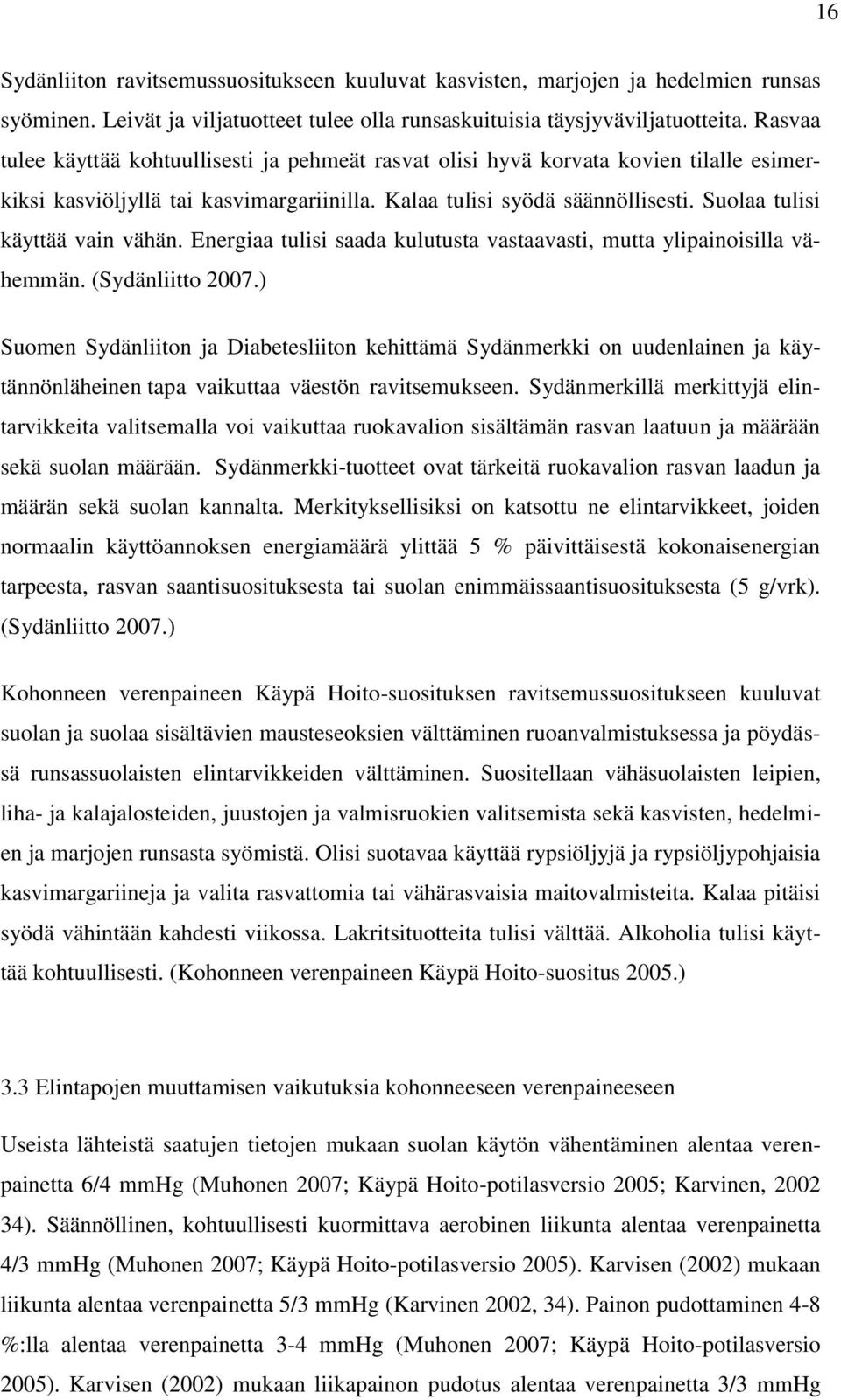 16

Sydänliiton ravitsemussuositukseen kuuluvat kasvisten, marjojen ja hedelmien runsas syöminen. Leivät ja viljatuotteet tulee olla runsaskuituisia täysjyväviljatuotteita. Rasvaa tulee käyttää kohtuullisesti ja pehmeät rasvat olisi hyvä korvata kovien tilalle esimerkiksi kasviöljyllä tai kasvimargariinilla. Kalaa tulisi syödä säännöllisesti. Suolaa tulisi käyttää vain vähän. Energiaa tulisi saada kulutusta vastaavasti, mutta ylipainoisilla vähemmän. (Sydänliitto 2007.)

Suomen Sydänliiton ja Diabetesliiton kehittämä Sydänmerkki on uudenlainen ja käytännönläheinen tapa vaikuttaa väestön ravitsemukseen. Sydänmerkillä merkittyjä elintarvikkeita valitsemalla voi vaikuttaa ruokavalion sisältämän rasvan laatuun ja määrään sekä suolan määrään. Sydänmerkki-tuotteet ovat tärkeitä ruokavalion rasvan laadun ja määrän sekä suolan kannalta. Merkityksellisiksi on katsottu ne elintarvikkeet, joiden normaalin käyttöannoksen energiamäärä ylittää 5 % päivittäisestä kokonaisenergian tarpeesta, rasvan saantisuosituksesta tai suolan enimmäissaantisuosituksesta (5 g/vrk). (Sydänliitto 2007.)

Kohonneen verenpaineen Käypä Hoito-suosituksen ravitsemussuositukseen kuuluvat suolan ja suolaa sisältävien mausteseoksien välttäminen ruoanvalmistuksessa ja pöydässä runsassuolaisten elintarvikkeiden välttäminen. Suositellaan vähäsuolaisten leipien, liha- ja kalajalosteiden, juustojen ja valmisruokien valitsemista sekä kasvisten, hedelmien ja marjojen runsasta syömistä. Olisi suotavaa käyttää rypsiöljyjä ja rypsiöljypohjaisia kasvimargariineja ja valita rasvattomia tai vähärasvaisia maitovalmisteita. Kalaa pitäisi syödä vähintään kahdesti viikossa. Lakritsituotteita tulisi välttää. Alkoholia tulisi käyttää kohtuullisesti. (Kohonneen verenpaineen Käypä Hoito-suositus 2005.)

3.3 Elintapojen muuttamisen vaikutuksia kohonneeseen verenpaineeseen

Useista lähteistä saatujen tietojen mukaan suolan käytön vähentäminen alentaa verenpainetta 6/4 mmHg (Muhonen 2007; Käypä Hoito-potilasversio 2005; Karvinen, 2002 34). Säännöllinen, kohtuullisesti kuormittava aerobinen liikunta alentaa verenpainetta 4/3 mmHg (Muhonen 2007; Käypä Hoito-potilasversio 2005). Karvisen (2002) mukaan liikunta alentaa verenpainetta 5/3 mmHg (Karvinen 2002, 34). Painon pudottaminen 4-8 %:lla alentaa verenpainetta 3-4 mmHg (Muhonen 2007; Käypä Hoito-potilasversio 2005). Karvisen (2002) mukaan liikapainon pudotus alentaa verenpainetta 3/3 mmHg